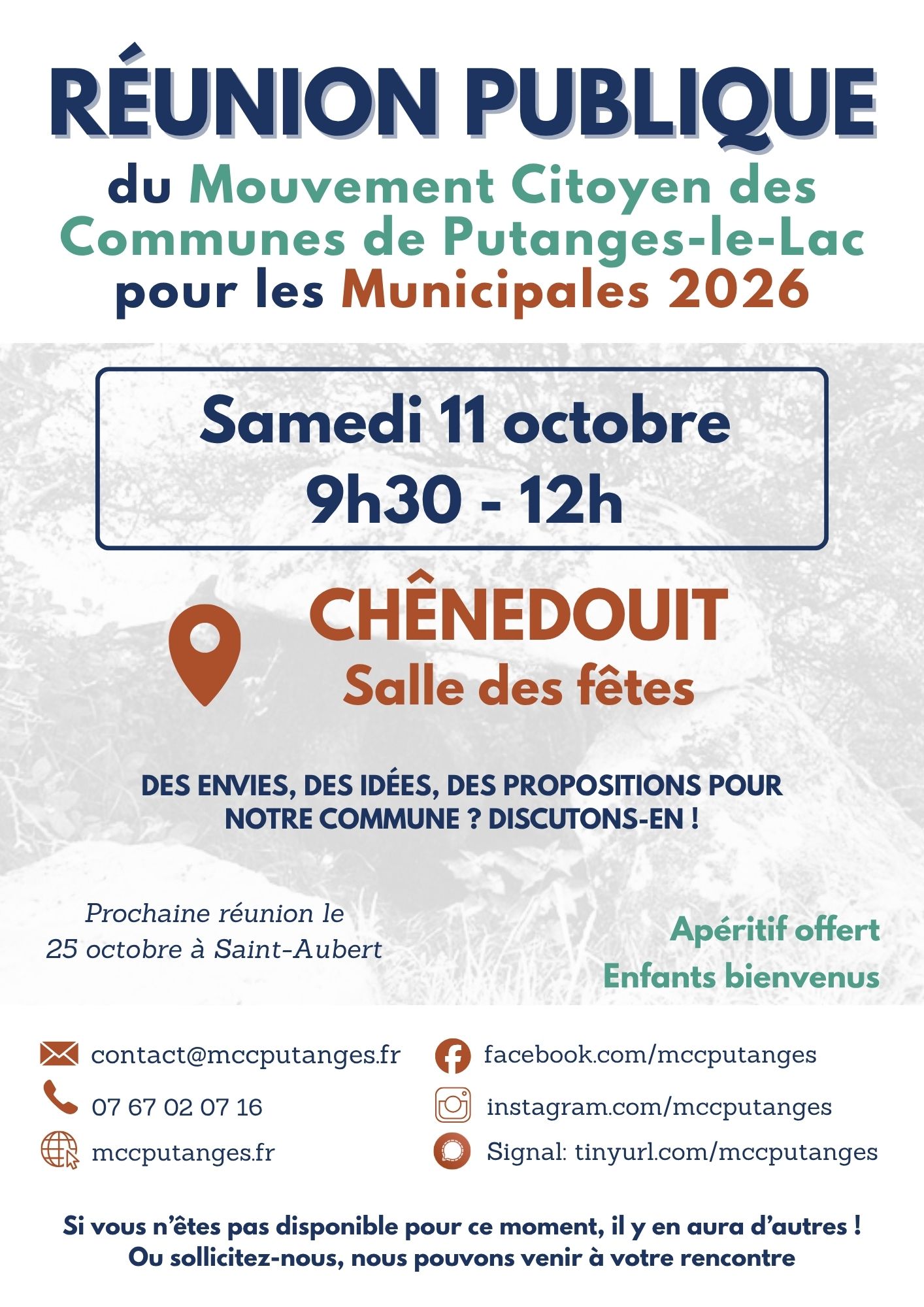 RÉUNION PUBLIQUE

du Mouvement Citoyen des Communes de Putanges-le-Lac pour les Municipales 2026

Samedi 11 octobre
9h30 - 12h

CHÊNEDOUIT
Salle des fêtes

DES ENVIES, DES IDÉES, DES PROPOSITIONS POUR NOTRE COMMUNE ? DISCUTONS-EN !

Prochaine réunion le 25 octobre à Saint-Aubert

Apéritif offert
Enfants bienvenus

contact@mccputanges.fr
07 67 02 07 16
mccputanges.fr

facebook.com/mccputanges
instagram.com/mccputanges
Signal: tinyurl.com/mccputanges

Si vous n'êtes pas disponible pour ce moment, il y en aura d'autres !
Ou sollicitez-nous, nous pouvons venir à votre rencontre